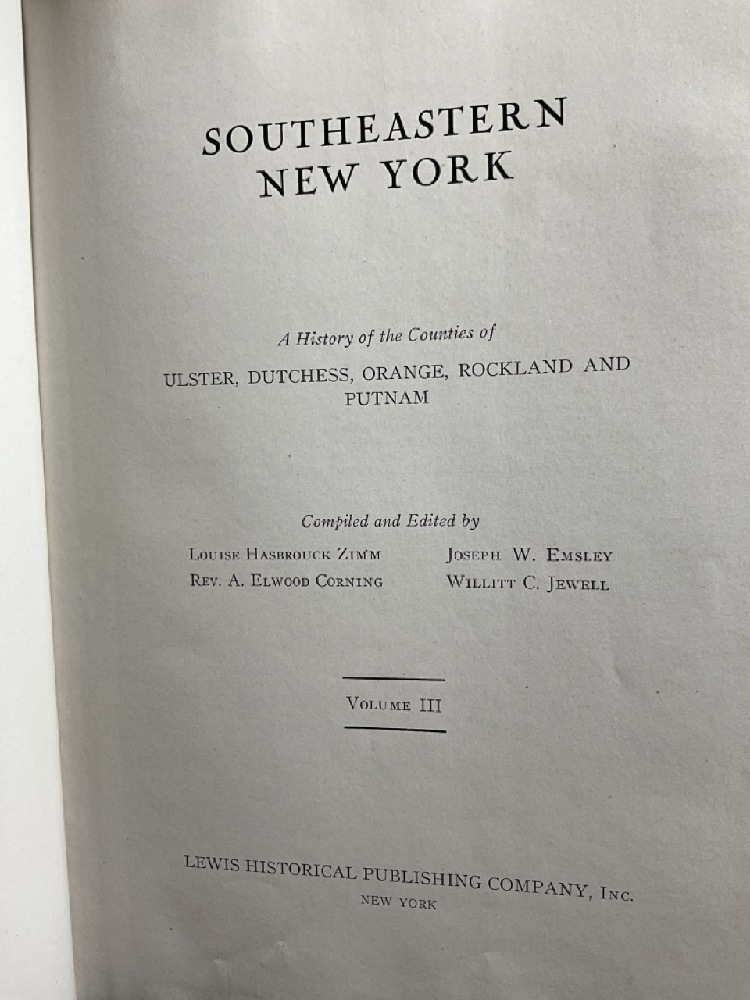 SOUTHEASTERN
NEW YORK

A History of the Counties of
ULSTER, DUTCHESS, ORANGE, ROCKLAND AND PUTNAM

Compiled and Edited by

Louise Hasbrouck Zimm
Rev. A. Elwood Corning

Joseph W. Emsley
Willitt C. Jewell

Volume III

LEWIS HISTORICAL PUBLISHING COMPANY, Inc.
NEW YORK